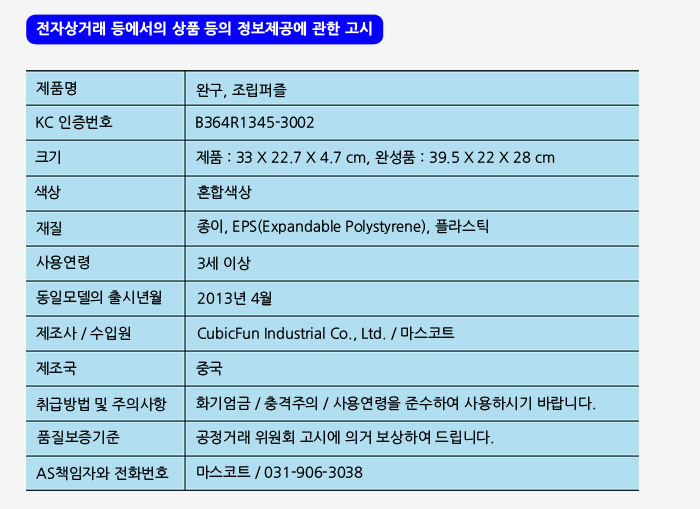 전자상거래 등에서의 상품 등의 정보제공에 관한 고시

| 제품명 | 완구, 조립퍼즐 |
|---|---|
| KC 인증번호 | B364R1345-3002 |
| 크기 | 제품 : 33 X 22.7 X 4.7 cm, 완성품 : 39.5 X 22 X 28 cm |
| 색상 | 혼합색상 |
| 재질 | 종이, EPS(Expandable Polystyrene), 플라스틱 |
| 사용연령 | 3세 이상 |
| 동일모델의 출시년월 | 2013년 4월 |
| 제조사 / 수입원 | CubicFun Industrial Co., Ltd. / 마스코트 |
| 제조국 | 중국 |
| 취급방법 및 주의사항 | 화기엄금 / 충격주의 / 사용연령을 준수하여 사용하시기 바랍니다. |
| 품질보증기준 | 공정거래 위원회 고시에 의거 보상하여 드립니다. |
| AS책임자와 전화번호 | 마스코트 / 031-906-3038 |